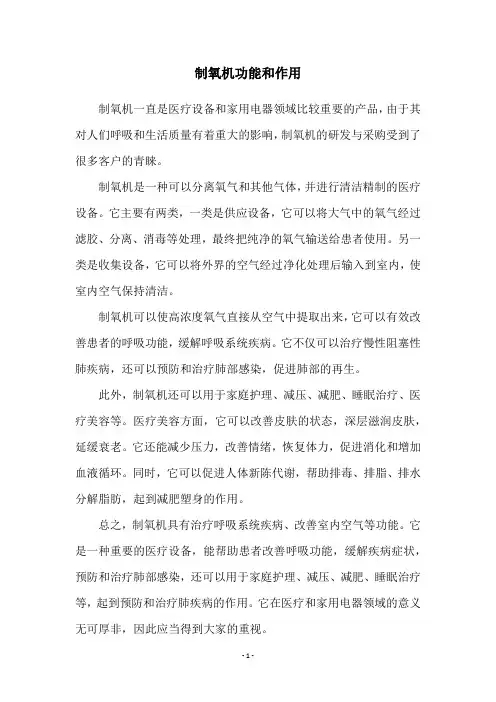 制氧机功能和作用

制氧机一直是医疗设备和家用电器领域比较重要的产品，由于其对人们呼吸和生活质量有着重大的影响，制氧机的研发与采购受到了很多客户的青睐。

制氧机是一种可以分离氧气和其他气体，并进行清洁精制的医疗设备。它主要有两类，一类是供应设备，它可以将大气中的氧气经过滤胶、分离、消毒等处理，最终把纯净的氧气输送给患者使用。另一类是收集设备，它可以将外界的空气经过净化处理后输入到室内，使室内空气保持清洁。

制氧机可以使高浓度氧气直接从空气中提取出来，它可以有效改善患者的呼吸功能，缓解呼吸系统疾病。它不仅可以治疗慢性阻塞性肺疾病，还可以预防和治疗肺部感染，促进肺部的再生。

此外，制氧机还可以用于家庭护理、减压、减肥、睡眠治疗、医疗美容等。医疗美容方面，它可以改善皮肤的状态，深层滋润皮肤，延缓衰老。它还能减少压力，改善情绪，恢复体力，促进消化和增加血液循环。同时，它可以促进人体新陈代谢，帮助排毒、排脂、排水分解脂肪，起到减肥塑身的作用。

总之，制氧机具有治疗呼吸系统疾病、改善室内空气等功能。它是一种重要的医疗设备，能帮助患者改善呼吸功能，缓解疾病症状，预防和治疗肺部感染，还可以用于家庭护理、减压、减肥、睡眠治疗等，起到预防和治疗肺疾病的作用。它在医疗和家用电器领域的意义无可厚非，因此应当得到大家的重视。

- 1 -